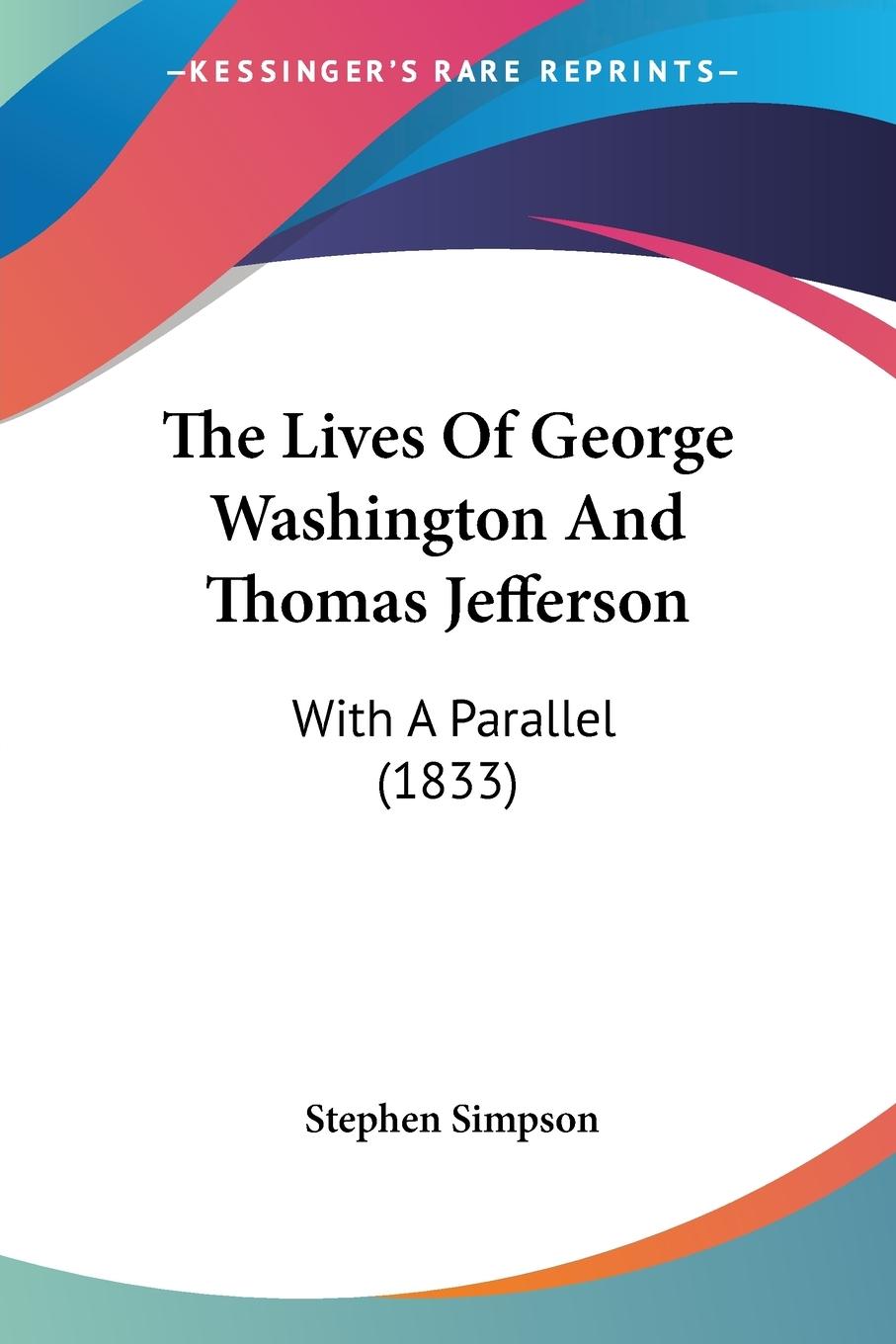 —KESSINGER'S RARE REPRINTS—

The Lives Of George Washington And Thomas Jefferson

With A Parallel (1833)

Stephen Simpson